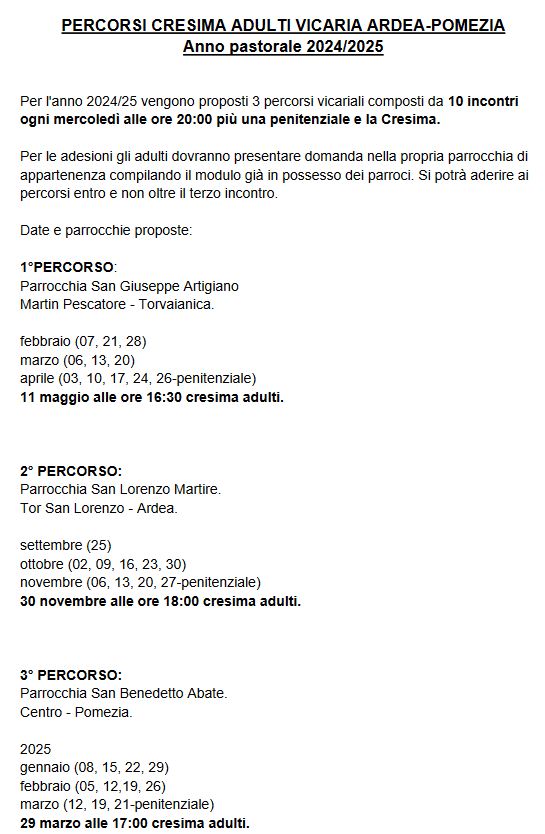 PERCORSI CRESIMA ADULTI VICARIA ARDEA-POMEZIA
Anno pastorale 2024/2025

Per l'anno 2024/25 vengono proposti 3 percorsi vicariali composti da 10 incontri ogni mercoledì alle ore 20:00 più una penitenziale e la Cresima.

Per le adesioni gli adulti dovranno presentare domanda nella propria parrocchia di appartenenza compilando il modulo già in possesso dei parroci. Si potrà aderire ai percorsi entro e non oltre il terzo incontro.

Date e parrocchie proposte:

1°PERCORSO:
Parrocchia San Giuseppe Artigiano
Martin Pescatore - Torvaianica.

febbraio (07, 21, 28)
marzo (06, 13, 20)
aprile (03, 10, 17, 24, 26-penitenziale)
11 maggio alle ore 16:30 cresima adulti.

2° PERCORSO:
Parrocchia San Lorenzo Martire.
Tor San Lorenzo - Ardea.

settembre (25)
ottobre (02, 09, 16, 23, 30)
novembre (06, 13, 20, 27-penitenziale)
30 novembre alle ore 18:00 cresima adulti.

3° PERCORSO:
Parrocchia San Benedetto Abate.
Centro - Pomezia.

2025
gennaio (08, 15, 22, 29)
febbraio (05, 12,19, 26)
marzo (12, 19, 21-penitenziale)
29 marzo alle 17:00 cresima adulti.